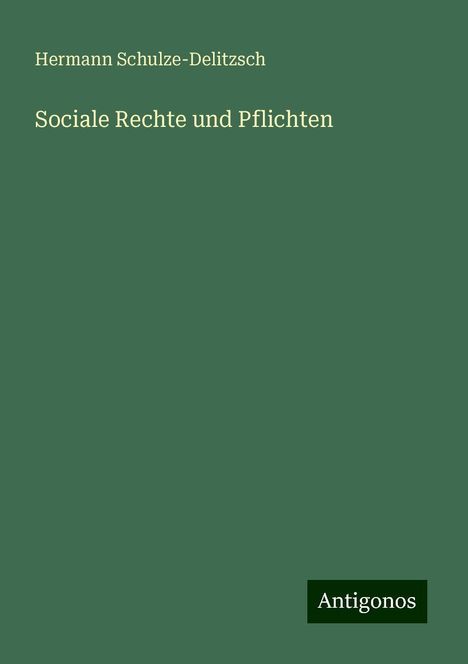 Hermann Schulze-Delitzsch

Sociale Rechte und Pflichten

Antigonos